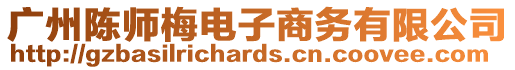 广州陈师梅电子商务有限公司
http://gzbasilrichards.cn.coovee.com